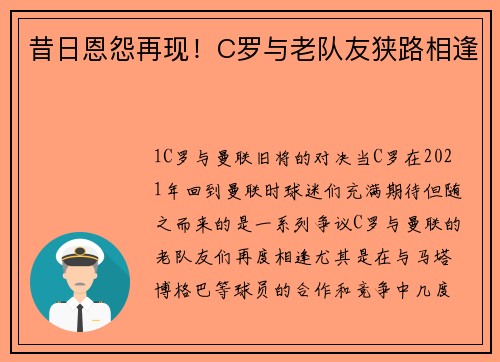 昔日恩怨再现！C罗与老队友狭路相逢

1C罗与曼联旧将的对决当C罗在2021年回到曼联时球迷们充满期待但随之而来的是一系列争议C罗与曼联的老队友们再度相逢尤其是在与马塔博格巴等球员的合作和竞争中几度